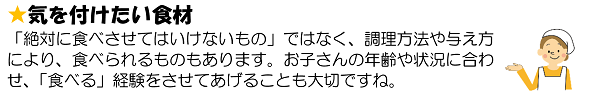 ★気を付けたい食材

「絶対に食べさせてはいけないもの」ではなく、調理方法や与え方により、食べられるものもあります。お子さんの年齢や状況に合わせ、「食べる」経験をさせてあげることも大切ですね。